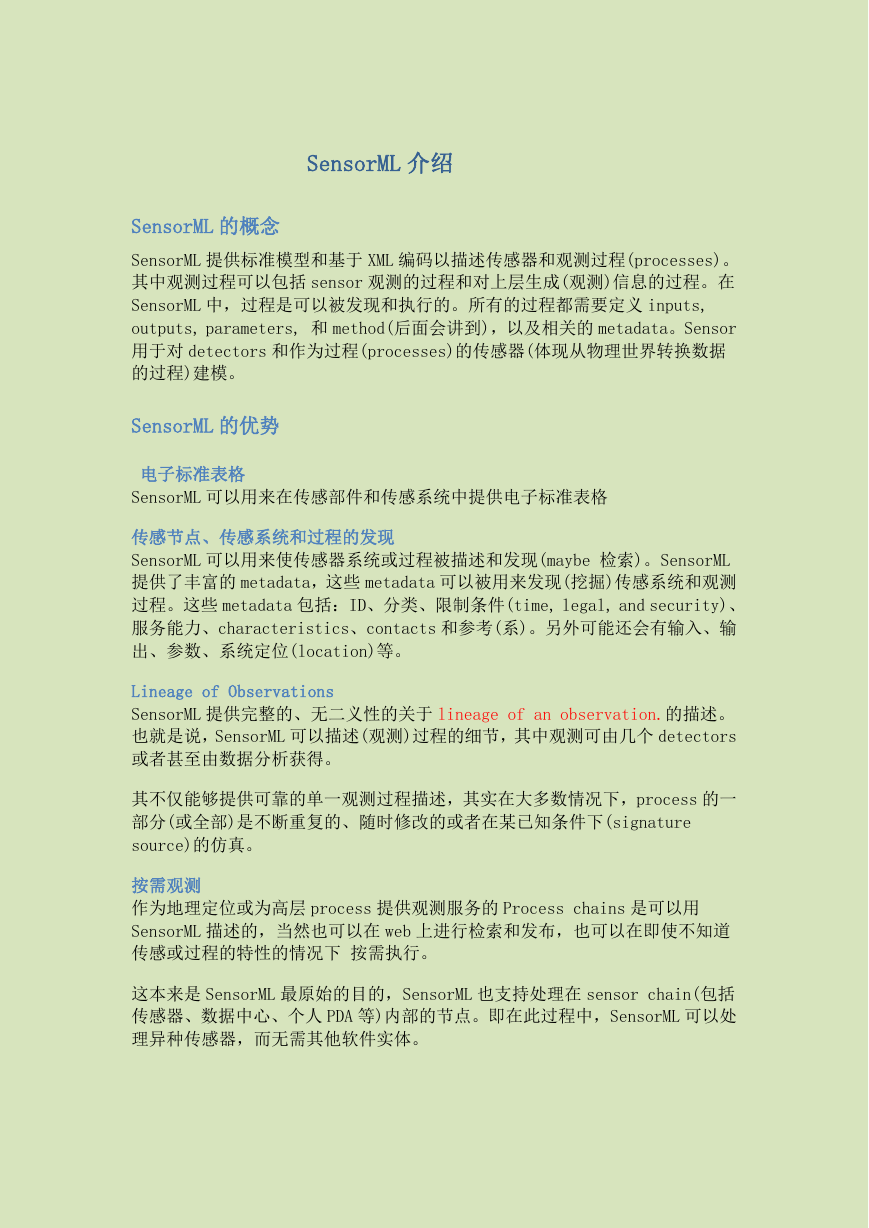 SensorML 介绍

SensorML 的概念

SensorML 提供标准模型和基于 XML 编码以描述传感器和观测过程(processes)。其中观测过程可以包括 sensor 观测的过程和对上层生成(观测)信息的过程。在 SensorML 中，过程是可以被发现和执行的。所有的过程都需要定义 inputs, outputs, parameters, 和 method(后面会讲到)，以及相关的 metadata。Sensor 用于对 detectors 和作为过程(processes)的传感器(体现从物理世界转换数据的过程)建模。

SensorML 的优势

电子标准表格
SensorML 可以用来在传感部件和传感系统中提供电子标准表格

传感节点、传感系统和过程的发现
SensorML 可以用来使传感器系统或过程被描述和发现(maybe 检索)。SensorML 提供了丰富的 metadata，这些 metadata 可以被用来发现(挖掘)传感系统和观测过程。这些 metadata 包括：ID、分类、限制条件(time, legal, and security)、服务能力、characteristics、contacts 和参考(系)。另外可能还会有输入、输出、参数、系统定位(location)等。

Lineage of Observations
SensorML 提供完整的、无二义性的关于 lineage of an observation.的描述。也就是说，SensorML 可以描述(观测)过程的细节，其中观测可由几个 detectors 或者甚至由数据分析获得。

其不仅能够提供可靠的单一观测过程描述，其实在大多数情况下，process 的一部分(或全部)是不断重复的、随时修改的或者在某已知条件下(signature source)的仿真。

按需观测
作为地理定位或为高层 process 提供观测服务的 Process chains 是可以用 SensorML 描述的，当然也可以在 web 上进行检索和发布，也可以在即使不知道传感或过程的特性的情况下 按需执行。

这本来是 SensorML 最原始的目的，SensorML 也支持处理在 sensor chain(包括传感器、数据中心、个人 PDA 等)内部的节点。即在此过程中，SensorML 可以处理异种传感器，而无需其他软件实体。